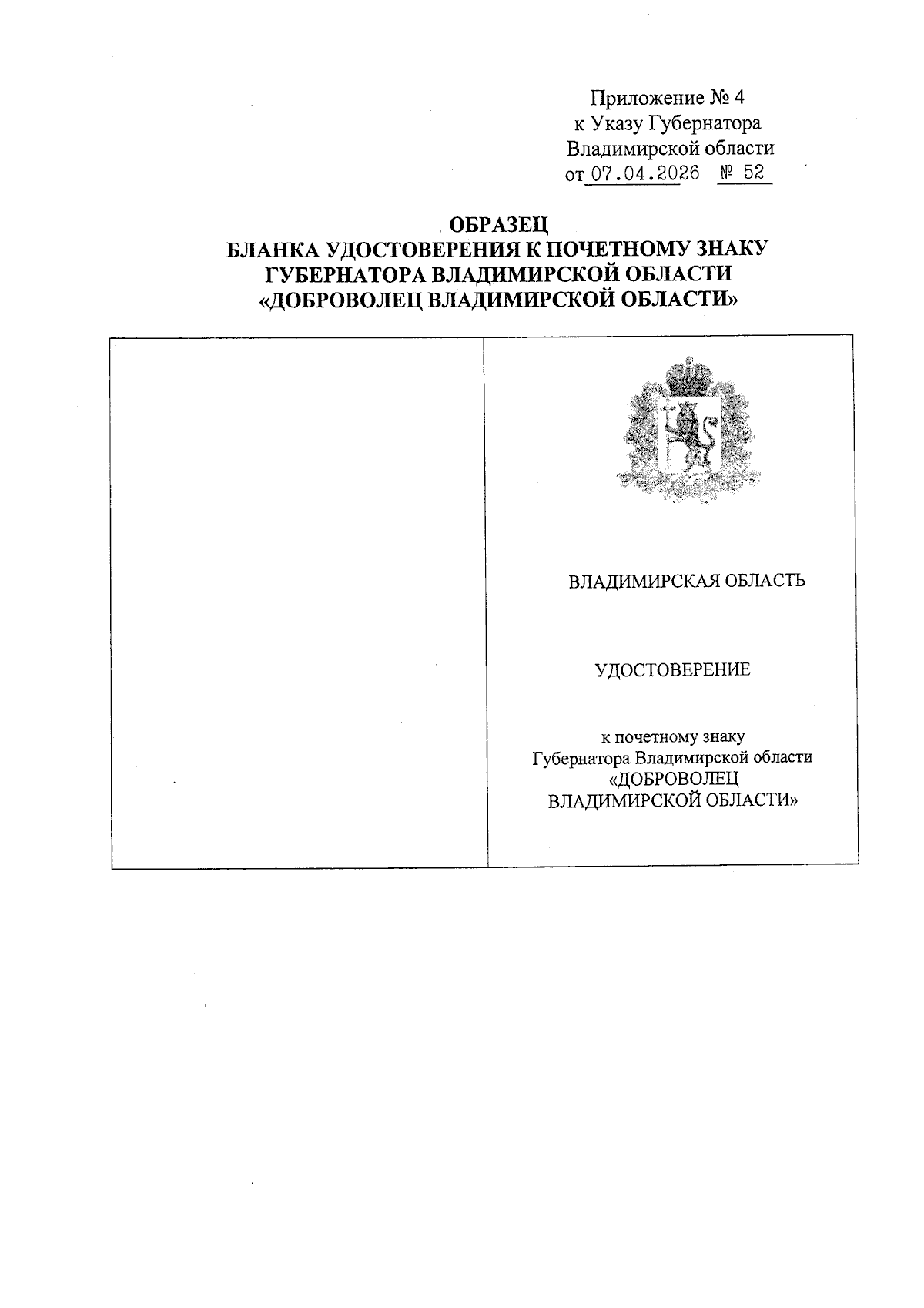 Приложение № 4
к Указу Губернатора
Владимирской области
от 07.04.2026 № 52

ОБРАЗЕЦ
БЛАНКА УДОСТОВЕРЕНИЯ К ПОЧЕТНОМУ ЗНАКУ
ГУБЕРНАТОРА ВЛАДИМИРСКОЙ ОБЛАСТИ
«ДОБРОВОЛЕЦ ВЛАДИМИРСКОЙ ОБЛАСТИ»

ВЛАДИМИРСКАЯ ОБЛАСТЬ

УДОСТОВЕРЕНИЕ

к почетному знаку
Губернатора Владимирской области
«ДОБРОВОЛЕЦ
ВЛАДИМИРСКОЙ ОБЛАСТИ»